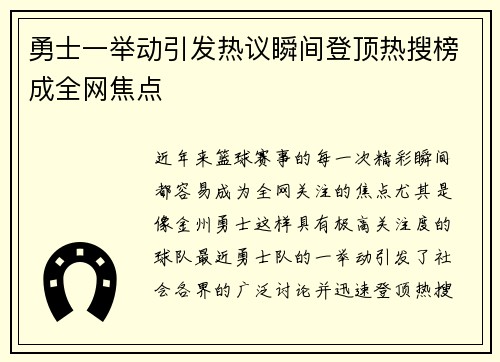 勇士一举动引发热议瞬间登顶热搜榜成全网焦点

近年来篮球赛事的每一次精彩瞬间都容易成为全网关注的焦点尤其是像金州勇士这样具有极高关注度的球队最近勇士队的一举动引发了社会各界的广泛讨论并迅速登顶热搜